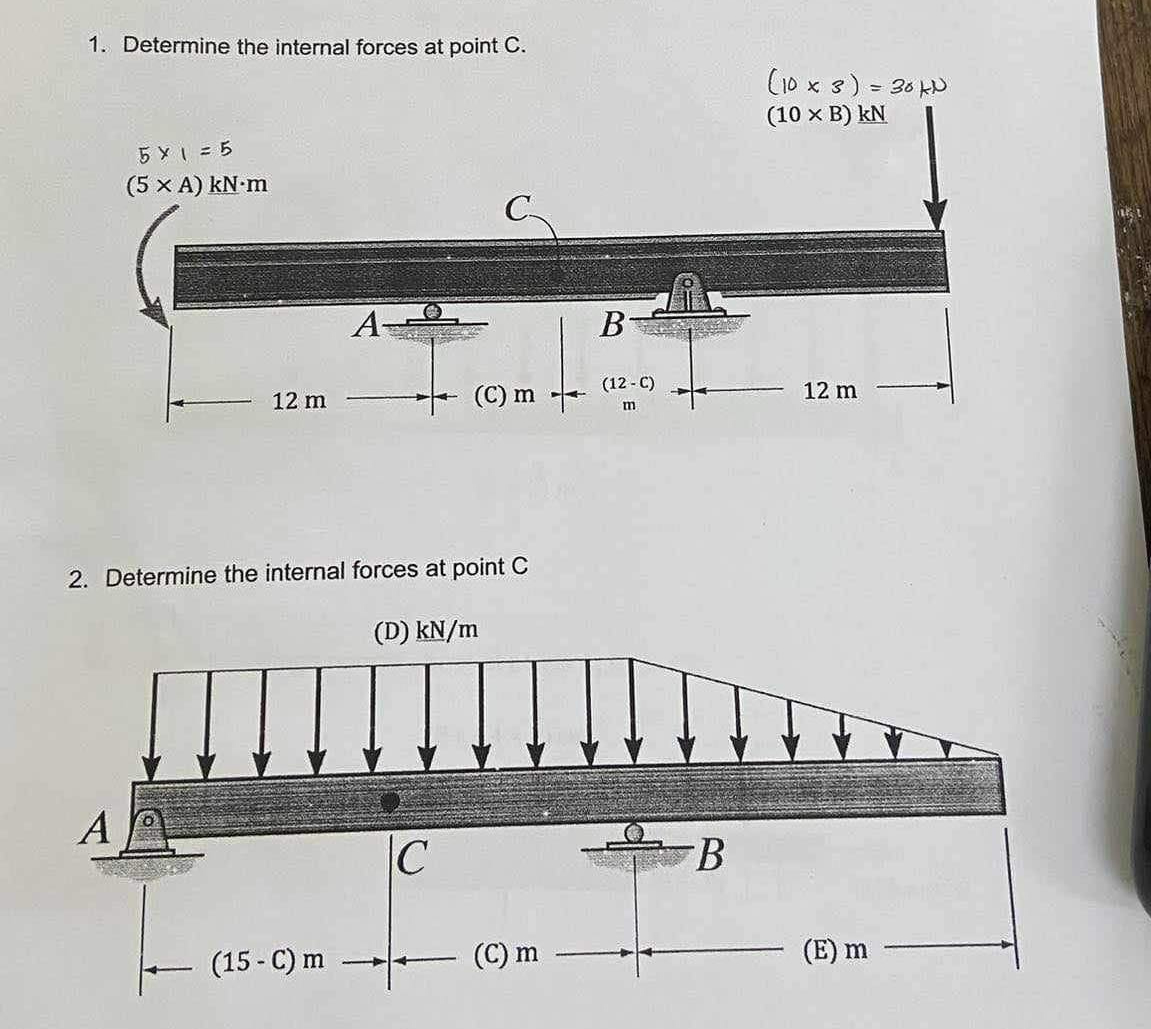 1. Determine the internal forces at point C.

$(10 \times 3) = 30$ kN
$(10 \times B)$ kN

$5 \times 1 = 5$
$(5 \times A)$ kN·m

C

A

B

12 m

(C) m

(12 - C) m

12 m

2. Determine the internal forces at point C

(D) kN/m

A

C

B

(15 - C) m

(C) m

(E) m